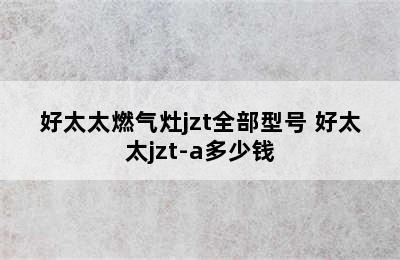 好太太燃气灶jzt全部型号 好太太jzt-a多少钱